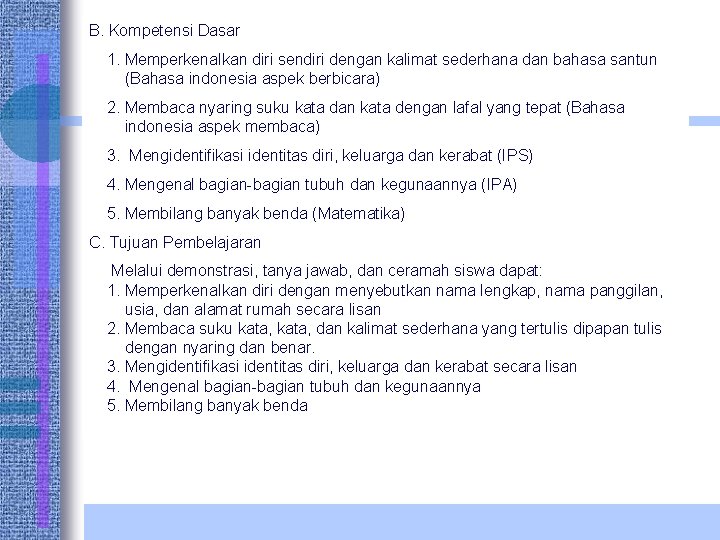 B. Kompetensi Dasar

1. Memperkenalkan diri sendiri dengan kalimat sederhana dan bahasa santun (Bahasa indonesia aspek berbicara)

2. Membaca nyaring suku kata dan kata dengan lafal yang tepat (Bahasa indonesia aspek membaca)

3. Mengidentifikasi identitas diri, keluarga dan kerabat (IPS)

4. Mengenal bagian-bagian tubuh dan kegunaannya (IPA)

5. Membilang banyak benda (Matematika)

C. Tujuan Pembelajaran

Melalui demonstrasi, tanya jawab, dan ceramah siswa dapat:
1. Memperkenalkan diri dengan menyebutkan nama lengkap, nama panggilan, usia, dan alamat rumah secara lisan
2. Membaca suku kata, kata, dan kalimat sederhana yang tertulis dipapan tulis dengan nyaring dan benar.
3. Mengidentifikasi identitas diri, keluarga dan kerabat secara lisan
4. Mengenal bagian-bagian tubuh dan kegunaannya
5. Membilang banyak benda